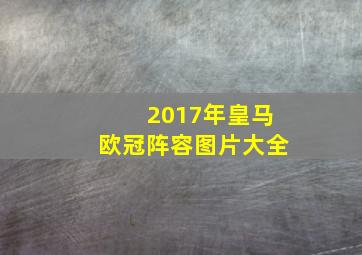 2017年皇马
欧冠阵容图片大全